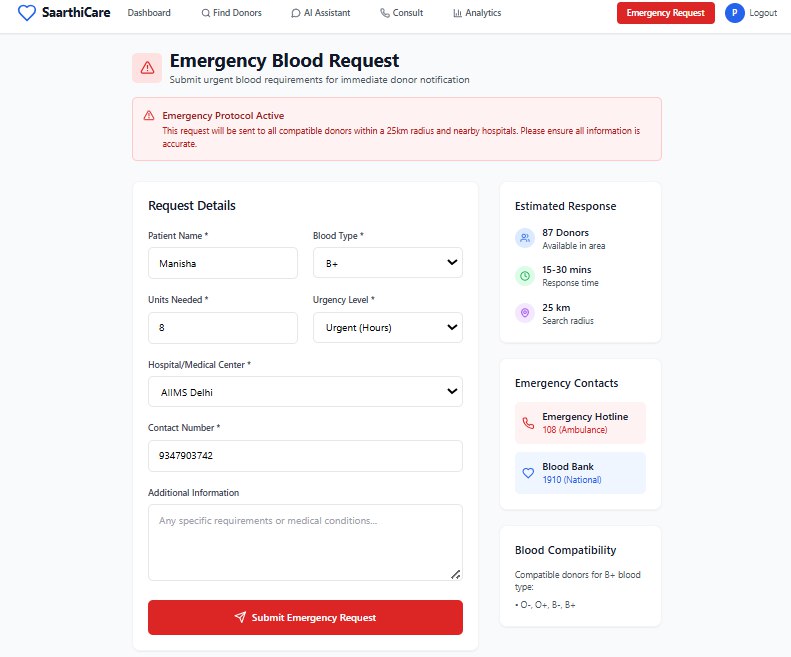 SaarthiCare Dashboard Find Donors AI Assistant Consult Analytics Emergency Request P Logout

Emergency Blood Request
Submit urgent blood requirements for immediate donor notification

Emergency Protocol Active
This request will be sent to all compatible donors within a 25km radius and nearby hospitals. Please ensure all information is accurate.

Request Details

Patient Name *
Manisha

Blood Type *
B+

Units Needed *
8

Urgency Level *
Urgent (Hours)

Hospital/Medical Center *
AIIMS Delhi

Contact Number *
9347903742

Additional Information
Any specific requirements or medical conditions...

Submit Emergency Request

Estimated Response
87 Donors
Available in area
15-30 mins
Response time
25 km
Search radius

Emergency Contacts
Emergency Hotline
108 (Ambulance)
Blood Bank
1910 (National)

Blood Compatibility
Compatible donors for B+ blood type:
• O-, O+, B-, B+